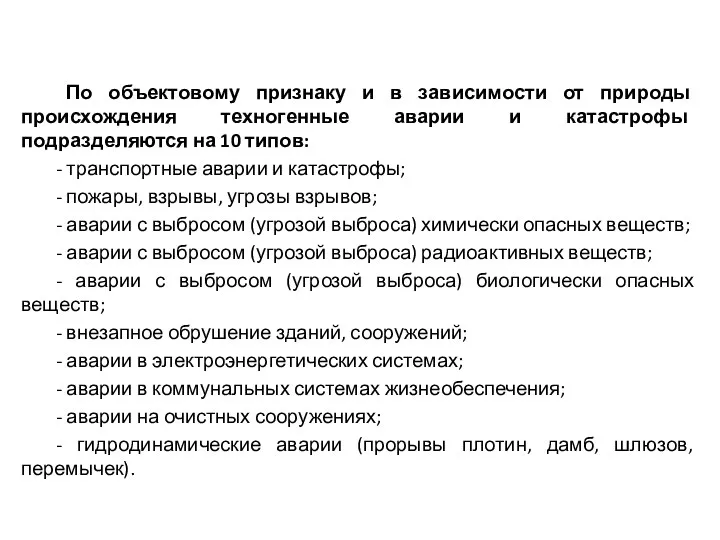 По объектовому признаку и в зависимости от природы происхождения техногенные аварии и катастрофы подразделяются на 10 типов:

- транспортные аварии и катастрофы;

- пожары, взрывы, угрозы взрывов;

- аварии с выбросом (угрозой выброса) химически опасных веществ;

- аварии с выбросом (угрозой выброса) радиоактивных веществ;

- аварии с выбросом (угрозой выброса) биологически опасных веществ;

- внезапное обрушение зданий, сооружений;

- аварии в электроэнергетических системах;

- аварии в коммунальных системах жизнеобеспечения;

- аварии на очистных сооружениях;

- гидродинамические аварии (прорывы плотин, дамб, шлюзов, перемычек).